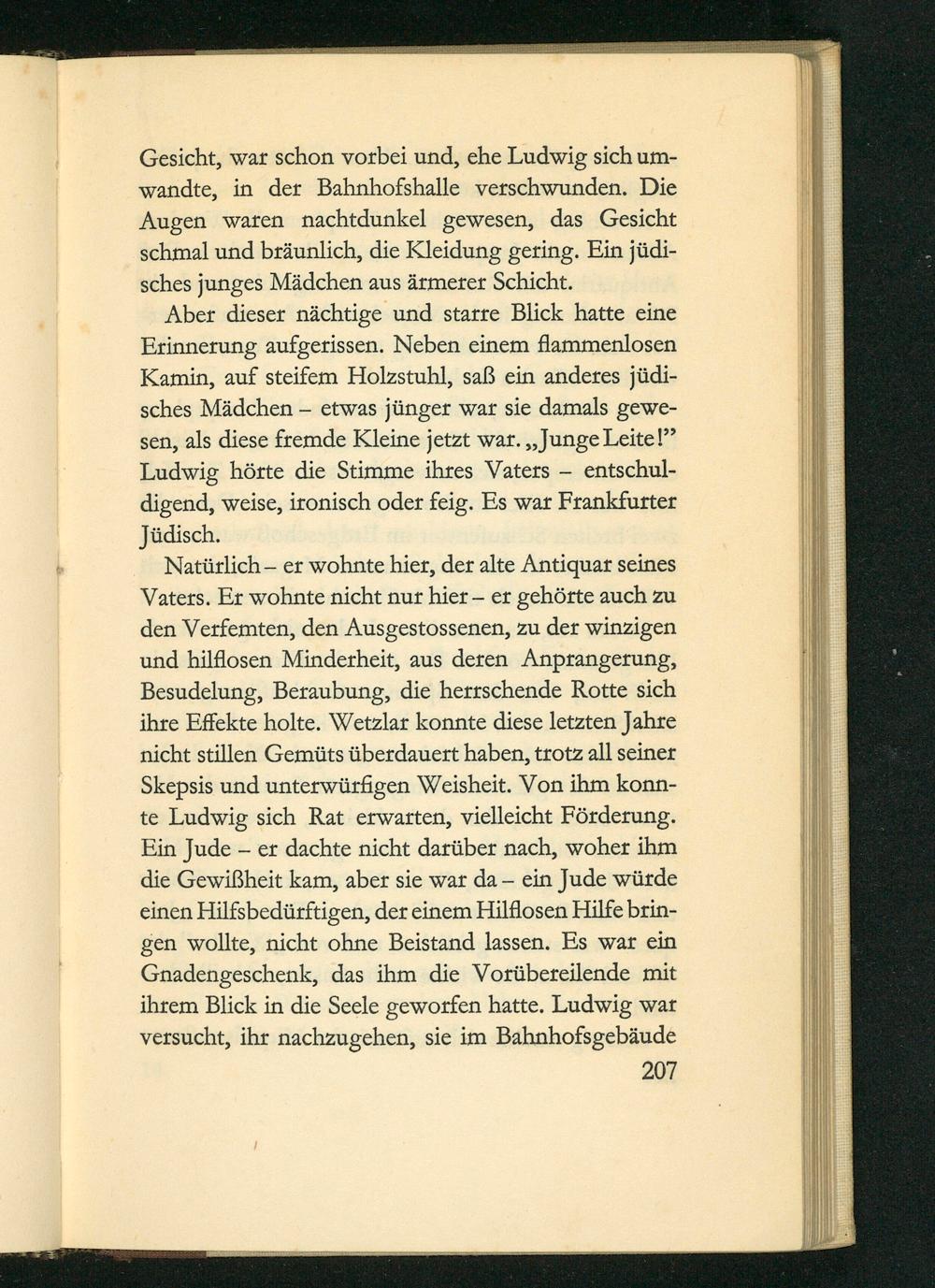 Gesicht, war schon vorbei und, ehe Ludwig sich umwandte, in der Bahnhofshalle verschwunden. Die Augen waren nachtdunkel gewesen, das Gesicht schmal und bräunlich, die Kleidung gering. Ein jüdisches junges Mädchen aus ärmerer Schicht.

Aber dieser nächtige und starre Blick hatte eine Erinnerung aufgerissen. Neben einem flammenlosen Kamin, auf steifem Holzstuhl, saß ein anderes jüdisches Mädchen - etwas jünger war sie damals gewesen, als diese fremde Kleine jetzt war. „Junge Leite!" Ludwig hörte die Stimme ihres Vaters - entschuldigend, weise, ironisch oder feig. Es war Frankfurter Jüdisch.

Natürlich - er wohnte hier, der alte Antiquar seines Vaters. Er wohnte nicht nur hier - er gehörte auch zu den Verfemten, den Ausgestossenen, zu der winzigen und hilflosen Minderheit, aus deren Anprangerung, Besudelung, Beraubung, die herrschende Rotte sich ihre Effekte holte. Wetzlar konnte diese letzten Jahre nicht stillen Gemüts überdauert haben, trotz all seiner Skepsis und unterwürfigen Weisheit. Von ihm konnte Ludwig sich Rat erwarten, vielleicht Förderung. Ein Jude - er dachte nicht darüber nach, woher ihm die Gewißheit kam, aber sie war da - ein Jude würde einen Hilfsbedürftigen, der einem Hilflosen Hilfe bringen wollte, nicht ohne Beistand lassen. Es war ein Gnadengeschenk, das ihm die Vorübereilende mit ihrem Blick in die Seele geworfen hatte. Ludwig war versucht, ihr nachzugehen, sie im Bahnhofsgebäude

207